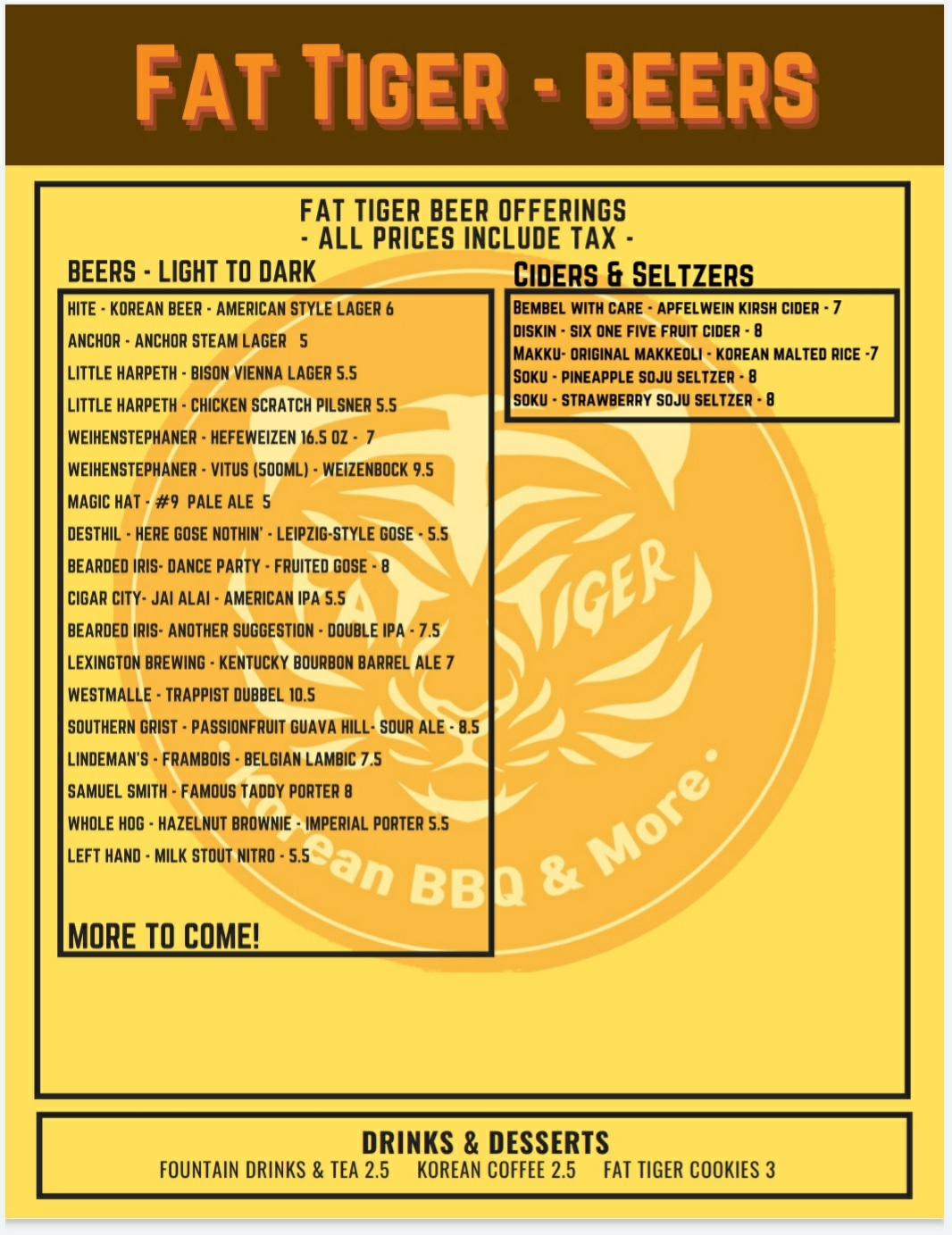 FAT TIGER - BEERS

FAT TIGER BEER OFFERINGS
- ALL PRICES INCLUDE TAX -

BEERS - LIGHT TO DARK

HITE - KOREAN BEER - AMERICAN STYLE LAGER 6
ANCHOR - ANCHOR STEAM LAGER 5
LITTLE HARPETH - BISON VIENNA LAGER 5.5
LITTLE HARPETH - CHICKEN SCRATCH PILSNER 5.5
WEIHENSTEPHANER - HEFEWEIZEN 16.5 OZ - 7
WEIHENSTEPHANER - VITUS (500ML) - WEIZENBOCK 9.5
MAGIC HAT - #9 PALE ALE 5
DESTHIL - HERE GOSE NOTHIN' - LEIPZIG-STYLE GOSE - 5.5
BEARDED IRIS- DANCE PARTY - FRUITED GOSE - 8
CIGAR CITY- JAI ALAI - AMERICAN IPA 5.5
BEARDED IRIS- ANOTHER SUGGESTION - DOUBLE IPA - 7.5
LEXINGTON BREWING - KENTUCKY BOURBON BARREL ALE 7
WESTMALLE - TRAPPIST DUBBEL 10.5
SOUTHERN GRIST - PASSIONFRUIT GUAVA HILL- SOUR ALE - 8.5
LINDEMAN'S - FRAMBOIS - BELGIAN LAMBIC 7.5
SAMUEL SMITH - FAMOUS TADDY PORTER 8
WHOLE HOG - HAZELNUT BROWNIE - IMPERIAL PORTER 5.5
LEFT HAND - MILK STOUT NITRO - 5.5

MORE TO COME!

CIDERS & SELTZERS

BEMBEL WITH CARE - APFELWEIN KIRSH CIDER - 7
DISKIN - SIX ONE FIVE FRUIT CIDER - 8
MAKKU- ORIGINAL MAKKEOLI - KOREAN MALTED RICE -7
SOKU - PINEAPPLE SOJU SELTZER - 8
SOKU - STRAWBERRY SOJU SELTZER - 8

FAT TIGER
Korean BBQ & More.

DRINKS & DESSERTS
FOUNTAIN DRINKS & TEA 2.5 KOREAN COFFEE 2.5 FAT TIGER COOKIES 3